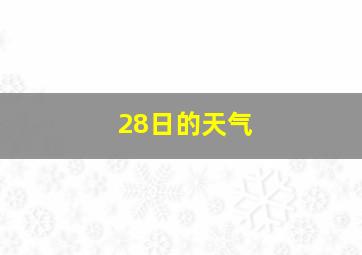 28日的天气